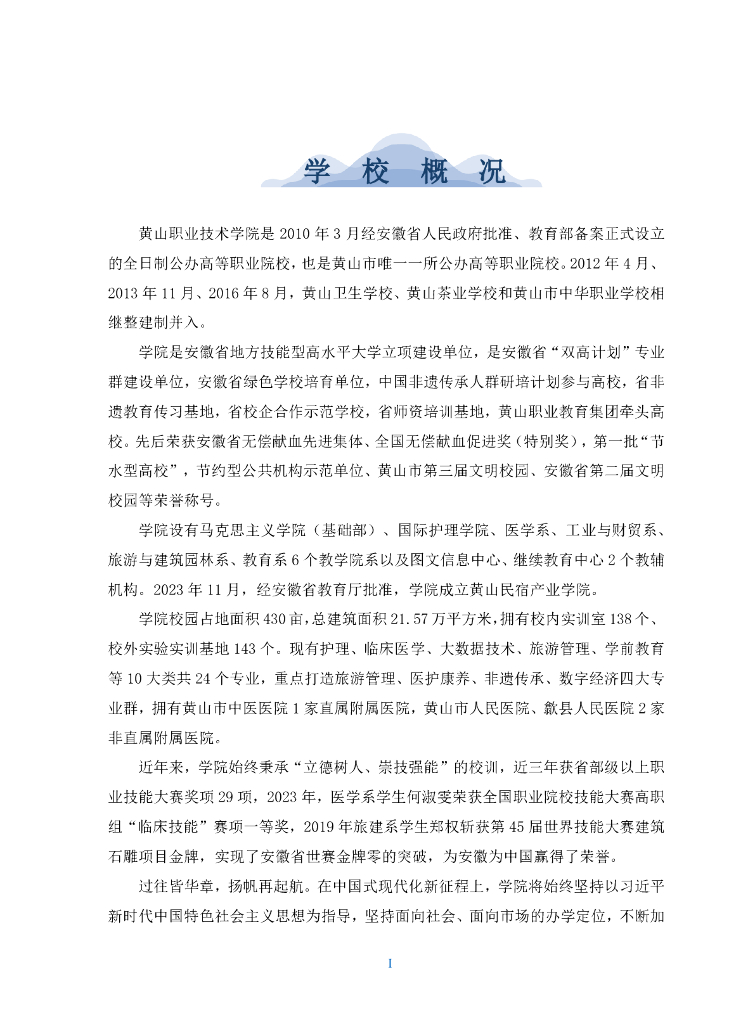 学 校 概 况

黄山职业技术学院是 2010 年 3 月经安徽省人民政府批准、教育部备案正式设立的全日制公办高等职业院校，也是黄山市唯一一所公办高等职业院校。2012 年 4 月、2013 年 11 月、2016 年 8 月，黄山卫生学校、黄山茶业学校和黄山市中华职业学校相继整建制并入。

学院是安徽省地方技能型高水平大学立项建设单位，是安徽省“双高计划”专业群建设单位，安徽省绿色学校培育单位，中国非遗传承人群研培计划参与高校，省非遗教育传习基地，省校企合作示范学校，省师资培训基地，黄山职业教育集团牵头高校。先后荣获安徽省无偿献血先进集体、全国无偿献血促进奖（特别奖），第一批“节水型高校”，节约型公共机构示范单位、黄山市第三届文明校园、安徽省第二届文明校园等荣誉称号。

学院设有马克思主义学院（基础部）、国际护理学院、医学系、工业与财贸系、旅游与建筑园林系、教育系 6 个教学院系以及图文信息中心、继续教育中心 2 个教辅机构。2023 年 11 月，经安徽省教育厅批准，学院成立黄山民宿产业学院。

学院校园占地面积 430 亩，总建筑面积 21.57 万平方米，拥有校内实训室 138 个、校外实验实训基地 143 个。现有护理、临床医学、大数据技术、旅游管理、学前教育等 10 大类共 24 个专业，重点打造旅游管理、医护康养、非遗传承、数字经济四大专业群，拥有黄山市中医医院 1 家直属附属医院，黄山市人民医院、歙县人民医院 2 家非直属附属医院。

近年来，学院始终秉承“立德树人、崇技强能”的校训，近三年获省部级以上职业技能大赛奖项 29 项，2023 年，医学系学生何淑雯荣获全国职业院校技能大赛高职组“临床技能”赛项一等奖，2019 年旅建系学生郑权斩获第 45 届世界技能大赛建筑石雕项目金牌，实现了安徽省世赛金牌零的突破，为安徽为中国赢得了荣誉。

过往皆华章，扬帆再起航。在中国式现代化新征程上，学院将始终坚持以习近平新时代中国特色社会主义思想为指导，坚持面向社会、面向市场的办学定位，不断加

1